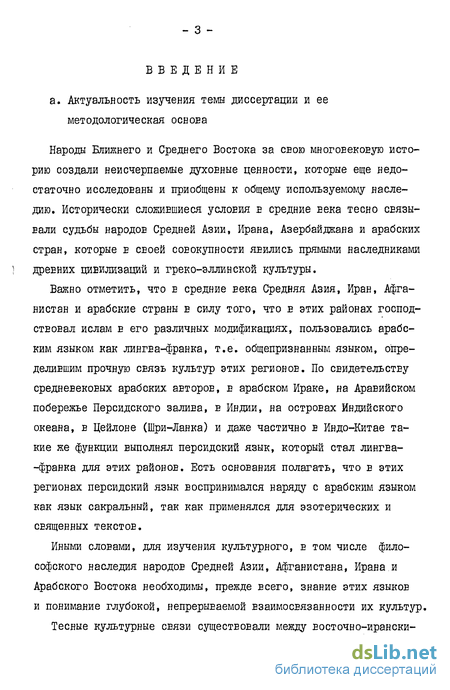 - 3 -

ВВЕДЕНИЕ

а. Актуальность изучения темы диссертации и ее методологическая основа

Народы Ближнего и Среднего Востока за свою многовековую историю создали неисчерпаемые духовные ценности, которые еще недостаточно исследованы и приобщены к общему используемому наследию. Исторически сложившиеся условия в средние века тесно связывали судьбы народов Средней Азии, Ирана, Азербайджана и арабских стран, которые в своей совокупности явились прямыми наследниками древних цивилизаций и греко-эллинской культуры.

Важно отметить, что в средние века Средняя Азия, Иран, Афганистан и арабские страны в силу того, что в этих районах господствовал ислам в его различных модификациях, пользовались арабским языком как лингва-франка, т.е. общепризнанным языком, определившим прочную связь культур этих регионов. По свидетельству средневековых арабских авторов, в арабском Ираке, на Аравийском побережье Персидского залива, в Индии, на островах Индийского океана, в Цейлоне (Шри-Ланка) и даже частично в Индо-Китае такие же функции выполнял персидский язык, который стал лингва-франка для этих районов. Есть основания полагать, что в этих регионах персидский язык воспринимался наряду с арабским языком как язык сакральный, так как применялся для эзотерических и священных текстов.

Иными словами, для изучения культурного, в том числе философского наследия народов Средней Азии, Афганистана, Ирана и Арабского Востока необходимы, прежде всего, знание этих языков и понимание глубокой, непрерываемой взаимосвязанности их культур.

Тесные культурные связи существовали между восточно-ирански-

dsLib.net
библиотека диссертаций